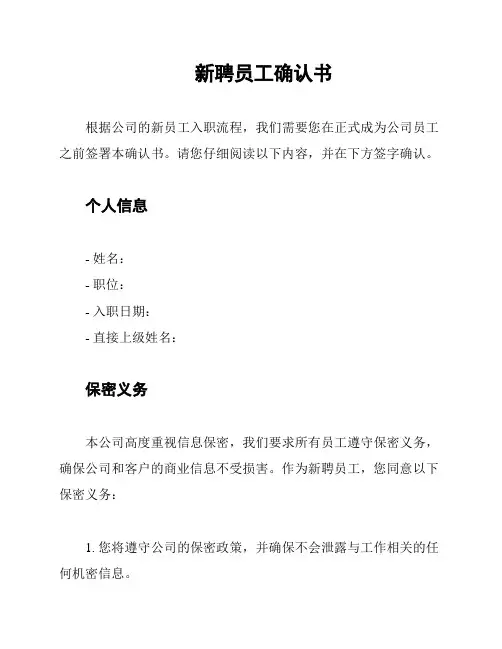 新聘员工确认书

根据公司的新员工入职流程，我们需要您在正式成为公司员工之前签署本确认书。请您仔细阅读以下内容，并在下方签字确认。

个人信息

- 姓名：
- 职位：
- 入职日期：
- 直接上级姓名：

保密义务

本公司高度重视信息保密，我们要求所有员工遵守保密义务，确保公司和客户的商业信息不受损害。作为新聘员工，您同意以下保密义务：

1. 您将遵守公司的保密政策，并确保不会泄露与工作相关的任何机密信息。